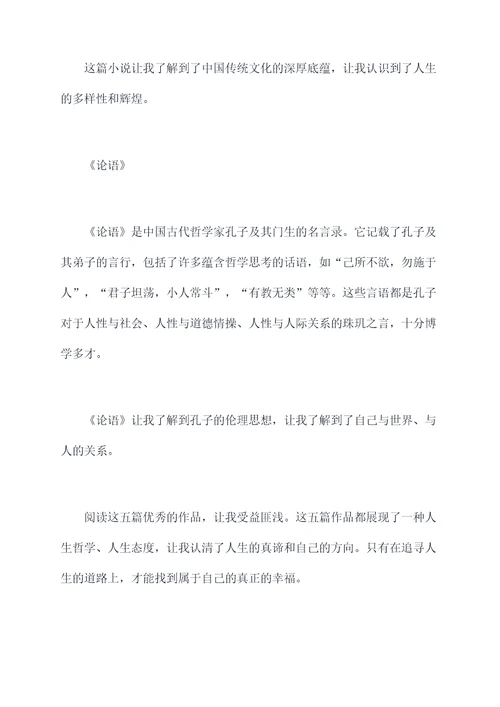 这篇小说让我了解到了中国传统文化的深厚底蕴，让我认识到了人生的多样性和辉煌。

《论语》

《论语》是中国古代哲学家孔子及其门生的名言录。它记载了孔子及其弟子的言行，包括了许多蕴含哲学思考的话语，如“己所不欲，勿施于人”，“君子坦荡，小人常斗”，“有教无类”等等。这些言语都是孔子对于人性与社会、人性与道德情操、人性与人际关系的珠玑之言，十分博学多才。

《论语》让我了解到孔子的伦理思想，让我了解到了自己与世界、与人的关系。

阅读这五篇优秀的作品，让我受益匪浅。这五篇作品都展现了一种人生哲学、人生态度，让我认清了人生的真谛和自己的方向。只有在追寻人生的道路上，才能找到属于自己的真正的幸福。